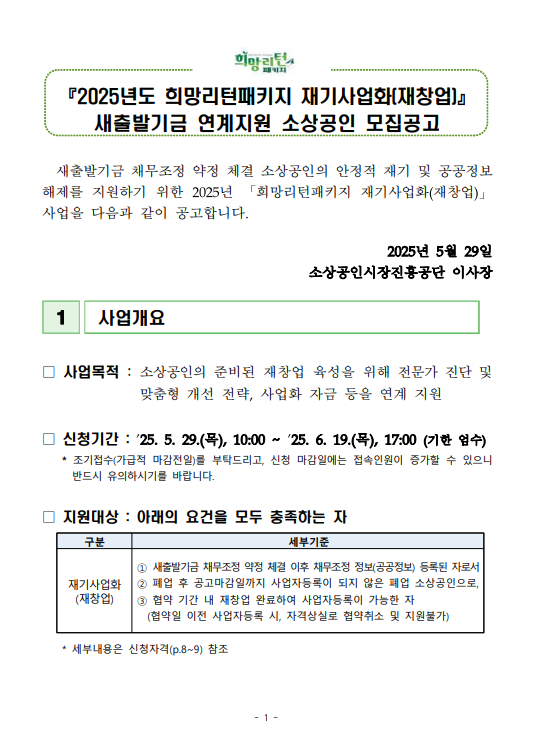 희망리턴 패키지

『2025년도 희망리턴패키지 재기사업화(재창업)』 새출발기금 연계지원 소상공인 모집공고

새출발기금 채무조정 약정 체결 소상공인의 안정적 재기 및 공공정보 해제를 지원하기 위한 2025년 「희망리턴패키지 재기사업화(재창업)」 사업을 다음과 같이 공고합니다.

2025년 5월 29일
소상공인시장진흥공단 이사장

1 사업개요

□ 사업목적 : 소상공인의 준비된 재창업 육성을 위해 전문가 진단 및 맞춤형 개선 전략, 사업화 자금 등을 연계 지원

□ 신청기간 : ’25. 5. 29.(목), 10:00 ~ ’25. 6. 19.(목), 17:00 (기한 엄수)
* 조기접수(가급적 마감전일)를 부탁드리고, 신청 마감일에는 접속인원이 증가할 수 있으니 반드시 유의하시기를 바랍니다.

□ 지원대상 : 아래의 요건을 모두 충족하는 자

| 구분 | 세부기준 |
|---|---|
| 재기사업화 (재창업) | ① 새출발기금 채무조정 약정 체결 이후 채무조정 정보(공공정보) 등록된 자로서 ② 폐업 후 공고마감일까지 사업자등록이 되지 않은 폐업 소상공인으로, ③ 협약 기간 내 재창업 완료하여 사업자등록이 가능한 자 (협약일 이전 사업자등록 시, 자격상실로 협약취소 및 지원불가) |

* 세부내용은 신청자격(p.8~9) 참조

- 1 -